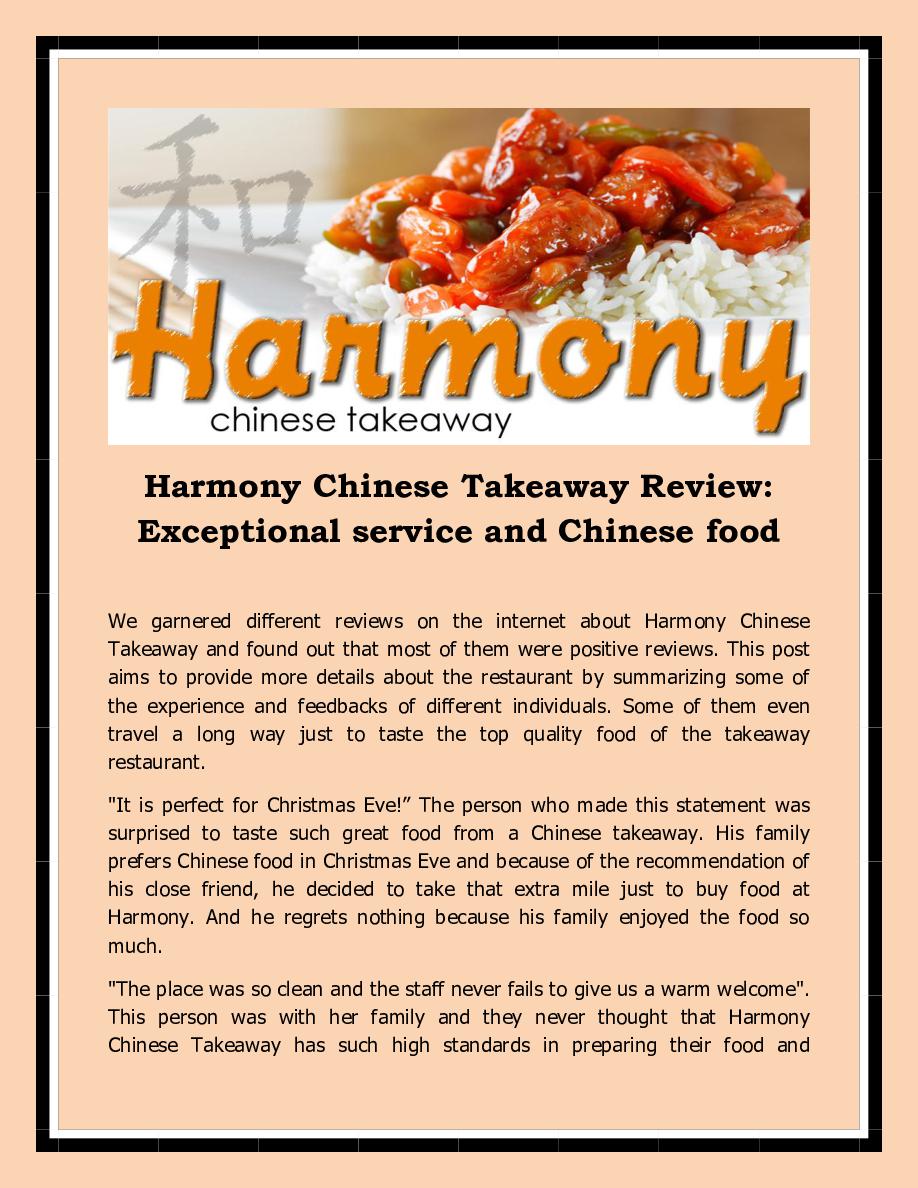 和

Harmony

chinese takeaway

Harmony Chinese Takeaway Review: Exceptional service and Chinese food

We garnered different reviews on the internet about Harmony Chinese Takeaway and found out that most of them were positive reviews. This post aims to provide more details about the restaurant by summarizing some of the experience and feedbacks of different individuals. Some of them even travel a long way just to taste the top quality food of the takeaway restaurant.

"It is perfect for Christmas Eve!" The person who made this statement was surprised to taste such great food from a Chinese takeaway. His family prefers Chinese food in Christmas Eve and because of the recommendation of his close friend, he decided to take that extra mile just to buy food at Harmony. And he regrets nothing because his family enjoyed the food so much.

"The place was so clean and the staff never fails to give us a warm welcome". This person was with her family and they never thought that Harmony Chinese Takeaway has such high standards in preparing their food and